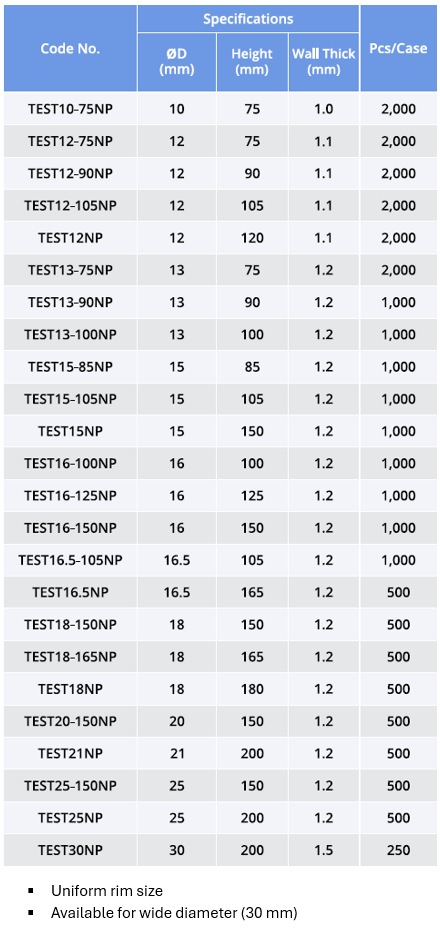 | Code No. | Specifications |  |  | Pcs/Case |
|---|---|---|---|---|
|  | ØD (mm) | Height (mm) | Wall Thick (mm) |  |
| TEST10-75NP | 10 | 75 | 1.0 | 2,000 |
| TEST12-75NP | 12 | 75 | 1.1 | 2,000 |
| TEST12-90NP | 12 | 90 | 1.1 | 2,000 |
| TEST12-105NP | 12 | 105 | 1.1 | 2,000 |
| TEST12NP | 12 | 120 | 1.1 | 2,000 |
| TEST13-75NP | 13 | 75 | 1.2 | 2,000 |
| TEST13-90NP | 13 | 90 | 1.2 | 1,000 |
| TEST13-100NP | 13 | 100 | 1.2 | 1,000 |
| TEST15-85NP | 15 | 85 | 1.2 | 1,000 |
| TEST15-105NP | 15 | 105 | 1.2 | 1,000 |
| TEST15NP | 15 | 150 | 1.2 | 1,000 |
| TEST16-100NP | 16 | 100 | 1.2 | 1,000 |
| TEST16-125NP | 16 | 125 | 1.2 | 1,000 |
| TEST16-150NP | 16 | 150 | 1.2 | 1,000 |
| TEST16.5-105NP | 16.5 | 105 | 1.2 | 1,000 |
| TEST16.5NP | 16.5 | 165 | 1.2 | 500 |
| TEST18-150NP | 18 | 150 | 1.2 | 500 |
| TEST18-165NP | 18 | 165 | 1.2 | 500 |
| TEST18NP | 18 | 180 | 1.2 | 500 |
| TEST20-150NP | 20 | 150 | 1.2 | 500 |
| TEST21NP | 21 | 200 | 1.2 | 500 |
| TEST25-150NP | 25 | 150 | 1.2 | 500 |
| TEST25NP | 25 | 200 | 1.2 | 500 |
| TEST30NP | 30 | 200 | 1.5 | 250 |

• Uniform rim size
• Available for wide diameter (30 mm)